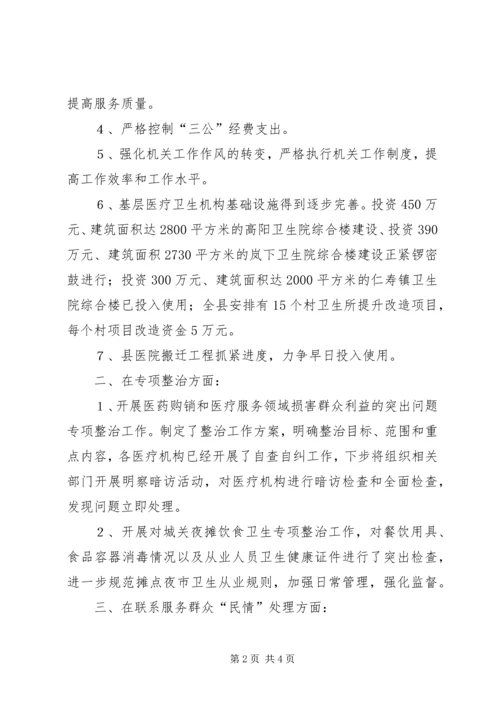 提高服务质量。

4、严格控制“三公”经费支出。

5、强化机关工作作风的转变，严格执行机关工作制度，提高工作效率和工作水平。

6、基层医疗卫生机构基础设施得到逐步完善。投资450万元、建筑面积达2800平方米的高阳卫生院综合楼建设、投资390万元、建筑面积2730平方米的岚下卫生院综合楼建设正紧锣密鼓进行；投资300万元、建筑面积达2000平方米的仁寿镇卫生院综合楼已投入使用；全县安排有15个村卫生所提升改造项目，每个村项目改造资金5万元。

7、县医院搬迁工程抓紧进度，力争早日投入使用。

二、在专项整治方面：

1、开展医药购销和医疗服务领域损害群众利益的突出问题专项整治工作。制定了整治工作方案，明确整治目标、范围和重点内容，各医疗机构已经开展了自查自纠工作，下步将组织相关部门开展明察暗访活动，对医疗机构进行暗访检查和全面检查，发现问题立即处理。

2、开展对城关夜摊饮食卫生专项整治工作，对餐饮用具、食品容器消毒情况以及从业人员卫生健康证件进行了突出检查，进一步规范摊点夜市卫生从业规则，加强日常管理，强化监督。

三、在联系服务群众“民情”处理方面：

第2页 共4页